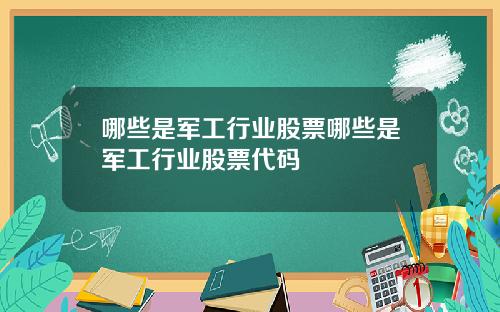 哪些是军工行业股票哪些是军工行业股票代码